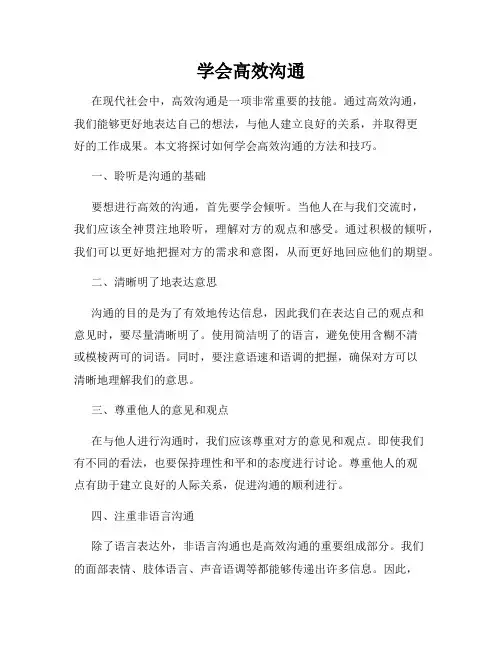 学会高效沟通

在现代社会中，高效沟通是一项非常重要的技能。通过高效沟通，我们能够更好地表达自己的想法，与他人建立良好的关系，并取得更好的工作成果。本文将探讨如何学会高效沟通的方法和技巧。

一、聆听是沟通的基础

要想进行高效的沟通，首先要学会倾听。当他人在与我们交流时，我们应该全神贯注地聆听，理解对方的观点和感受。通过积极的倾听，我们可以更好地把握对方的需求和意图，从而更好地回应他们的期望。

二、清晰明了地表达意思

沟通的目的是为了有效地传达信息，因此我们在表达自己的观点和意见时，要尽量清晰明了。使用简洁明了的语言，避免使用含糊不清或模棱两可的词语。同时，要注意语速和语调的把握，确保对方可以清晰地理解我们的意思。

三、尊重他人的意见和观点

在与他人进行沟通时，我们应该尊重对方的意见和观点。即使我们有不同的看法，也要保持理性和平和的态度进行讨论。尊重他人的观点有助于建立良好的人际关系，促进沟通的顺利进行。

四、注重非语言沟通

除了语言表达外，非语言沟通也是高效沟通的重要组成部分。我们的面部表情、肢体语言、声音语调等都能够传递出许多信息。因此，